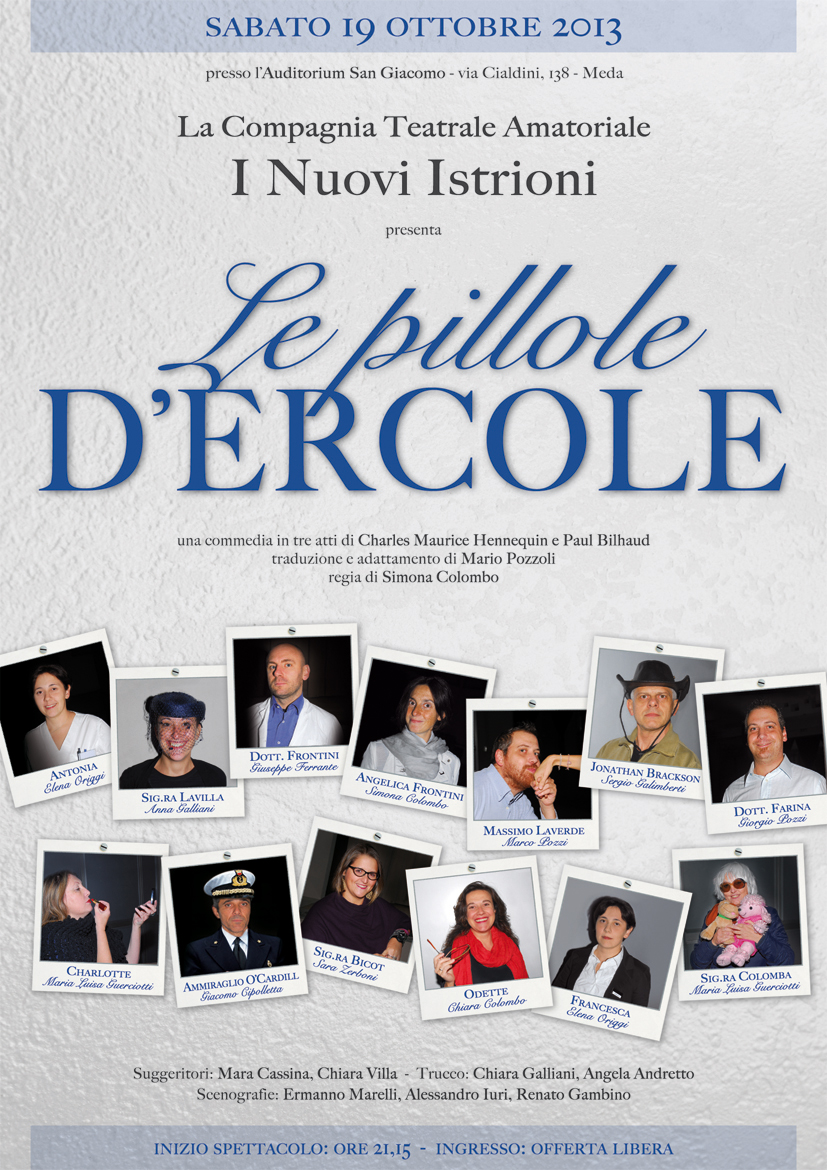 SABATO 19 OTTOBRE 2013

presso l'Auditorium San Giacomo - via Cialdini, 138 - Meda

La Compagnia Teatrale Amatoriale
I Nuovi Istrioni

presenta

Le pillole
D'ERCOLE

una commedia in tre atti di Charles Maurice Hennequin e Paul Bilhaud
traduzione e adattamento di Mario Pozzoli
regia di Simona Colombo

ANTONIA
Elena Origgi

SIG.RA LAVILLA
Anna Galliani

DOTT. FRONTINI
Giuseppe Ferrante

ANGELICA FRONTINI
Simona Colombo

MASSIMO LAVERDE
Marco Pozzi

JONATHAN BRACKSON
Sergio Galimberti

DOTT. FARINA
Giorgio Pozzi

CHARLOTTE
Maria Luisa Guerciotti

AMMIRAGLIO O'CARDILL
Giacomo Cipolletta

SIG.RA BICOT
Sara Zerboni

ODETTE
Chiara Colombo

FRANCESCA
Elena Origgi

SIG.RA COLOMBA
Maria Luisa Guerciotti

Suggeritori: Mara Cassina, Chiara Villa - Trucco: Chiara Galliani, Angela Andretto
Scenografie: Ermanno Marelli, Alessandro Iuri, Renato Gambino

INIZIO SPETTACOLO: ORE 21,15 - INGRESSO: OFFERTA LIBERA